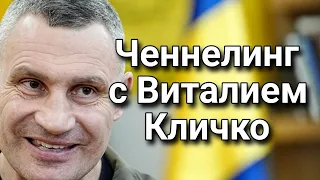 Ченнелинг с Виталием Кличко